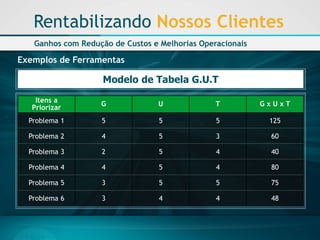 Rentabilizando Nossos Clientes

Ganhos com Redução de Custos e Melhorias Operacionais

Exemplos de Ferramentas

Modelo de Tabela G.U.T

| Itens a Priorizar | G | U | T | G x U x T |
|---|---|---|---|---|
| Problema 1 | 5 | 5 | 5 | 125 |
| Problema 2 | 4 | 5 | 3 | 60 |
| Problema 3 | 2 | 5 | 4 | 40 |
| Problema 4 | 4 | 5 | 4 | 80 |
| Problema 5 | 3 | 5 | 5 | 75 |
| Problema 6 | 3 | 4 | 4 | 48 |